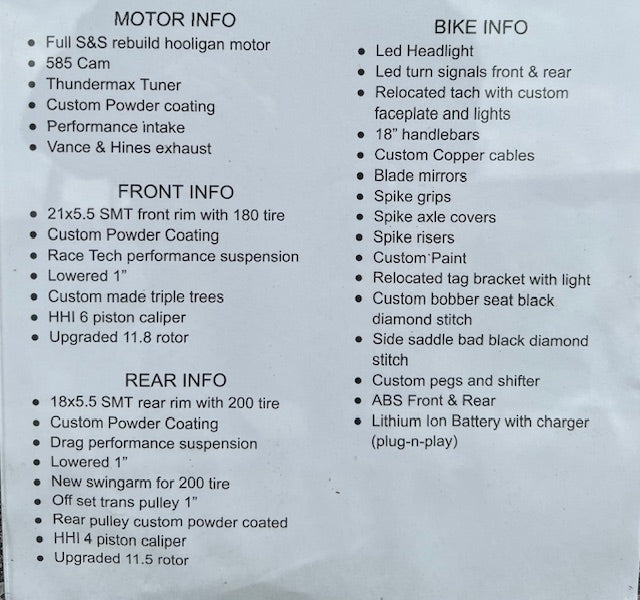 MOTOR INFO

• Full S&S rebuild hooligan motor
• 585 Cam
• Thundermax Tuner
• Custom Powder coating
• Performance intake
• Vance & Hines exhaust

FRONT INFO

• 21x5.5 SMT front rim with 180 tire
• Custom Powder Coating
• Race Tech performance suspension
• Lowered 1"
• Custom made triple trees
• HHI 6 piston caliper
• Upgraded 11.8 rotor

REAR INFO

• 18x5.5 SMT rear rim with 200 tire
• Custom Powder Coating
• Drag performance suspension
• Lowered 1"
• New swingarm for 200 tire
• Off set trans pulley 1"
• Rear pulley custom powder coated
• HHI 4 piston caliper
• Upgraded 11.5 rotor

BIKE INFO

• Led Headlight
• Led turn signals front & rear
• Relocated tach with custom faceplate and lights
• 18" handlebars
• Custom Copper cables
• Blade mirrors
• Spike grips
• Spike axle covers
• Spike risers
• Custom Paint
• Relocated tag bracket with light
• Custom bobber seat black diamond stitch
• Side saddle bad black diamond stitch
• Custom pegs and shifter
• ABS Front & Rear
• Lithium Ion Battery with charger (plug-n-play)